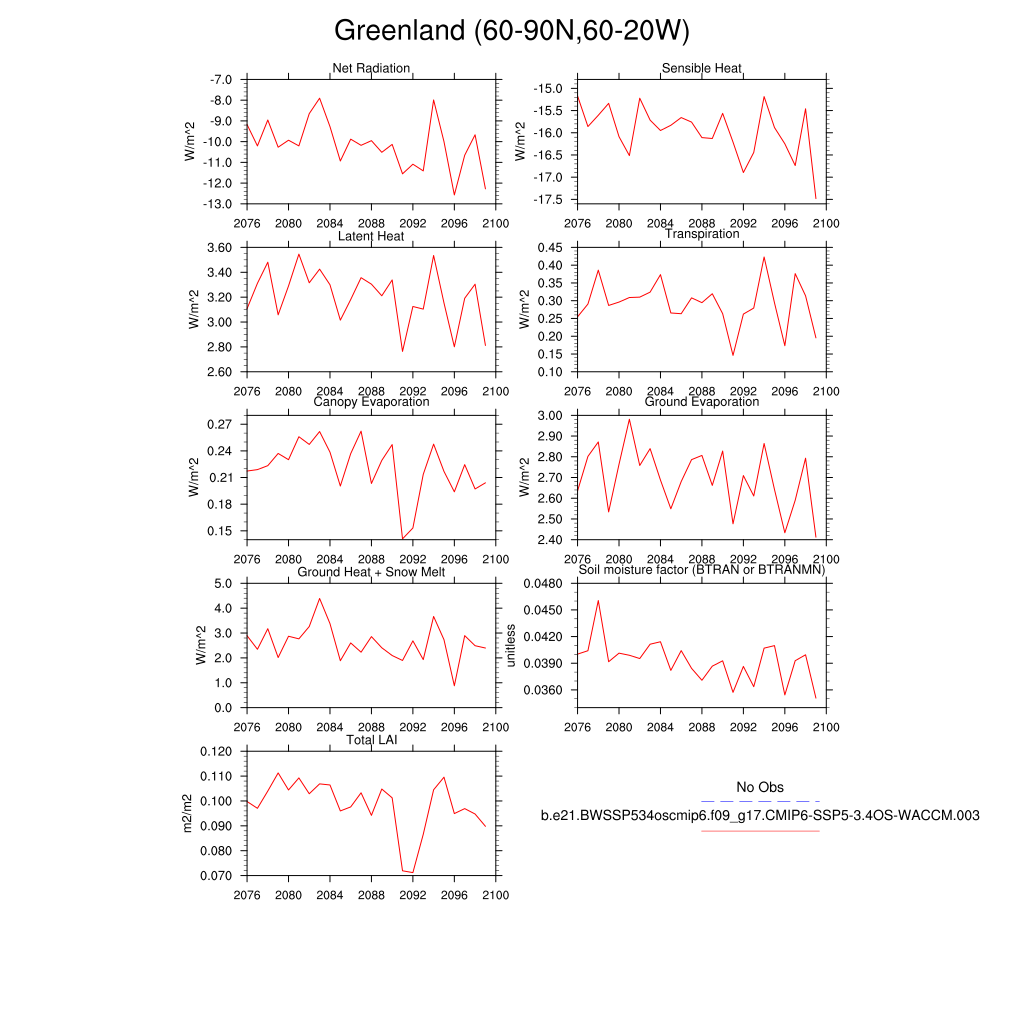 Greenland (60-90N,60-20W)

Net Radiation
W/m^2
-7.0
-8.0
-9.0
-10.0
-11.0
-12.0
-13.0
2076 2080 2084 2088 2092 2096 2100

Sensible Heat
W/m^2
-15.0
-15.5
-16.0
-16.5
-17.0
-17.5
2076 2080 2084 2088 2092 2096 2100

Latent Heat
W/m^2
3.60
3.40
3.20
3.00
2.80
2.60
2076 2080 2084 2088 2092 2096 2100

Transpiration
W/m^2
0.45
0.40
0.35
0.30
0.25
0.20
0.15
0.10
2076 2080 2084 2088 2092 2096 2100

Canopy Evaporation
W/m^2
0.27
0.24
0.21
0.18
0.15
2076 2080 2084 2088 2092 2096 2100

Ground Evaporation
W/m^2
3.00
2.90
2.80
2.70
2.60
2.50
2.40
2076 2080 2084 2088 2092 2096 2100

Ground Heat + Snow Melt
W/m^2
5.0
4.0
3.0
2.0
1.0
0.0
2076 2080 2084 2088 2092 2096 2100

Soil moisture factor (BTRAN or BTRANMN)
unitless
0.0480
0.0450
0.0420
0.0390
0.0360
2076 2080 2084 2088 2092 2096 2100

Total LAI
m2/m2
0.120
0.110
0.100
0.090
0.080
0.070
2076 2080 2084 2088 2092 2096 2100

No Obs
b.e21.BWSSP534oscmip6.f09_g17.CMIP6-SSP5-3.4OS-WACCM.003